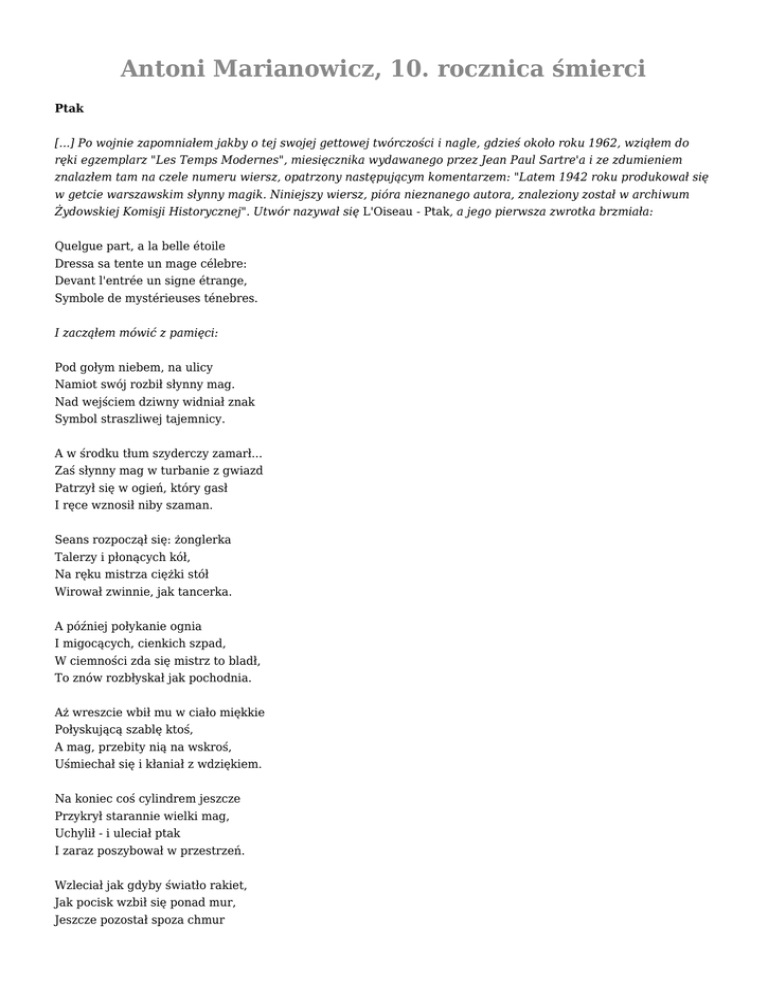 Antoni Marianowicz, 10. rocznica śmierci

Ptak

[...] Po wojnie zapomniałem jakby o tej swojej gettowej twórczości i nagle, gdzieś około roku 1962, wziąłem do ręki egzemplarz "Les Temps Modernes", miesięcznika wydawanego przez Jean Paul Sartre'a i ze zdumieniem znalazłem tam na czele numeru wiersz, opatrzony następującym komentarzem: "Latem 1942 roku produkował się w getcie warszawskim słynny magik. Niniejszy wiersz, pióra nieznanego autora, znaleziony został w archiwum Żydowskiej Komisji Historycznej". Utwór nazywał się L'Oiseau - Ptak, a jego pierwsza zwrotka brzmiała:

Quelgue part, a la belle étoile
Dressa sa tente un mage célebre:
Devant l'entrée un signe étrange,
Symbole de mystérieuses ténebres.

I zacząłem mówić z pamięci:

Pod gołym niebem, na ulicy
Namiot swój rozbił słynny mag.
Nad wejściem dziwny widniał znak
Symbol straszliwej tajemnicy.

A w środku tłum szyderczy zamarł...
Zaś słynny mag w turbanie z gwiazd
Patrzył się w ogień, który gasł
I ręce wznosił niby szaman.

Seans rozpoczął się: żonglerka
Talerzy i płonących kół,
Na ręku mistrza ciężki stół
Wirował zwinnie, jak tancerka.

A później połykanie ognia
I migocących, cienkich szpad,
W ciemności zda się mistrz to bladł,
To znów rozbłyskał jak pochodnia.

Aż wreszcie wbił mu w ciało miękkie
Połyskującą szablę ktoś,
A mag, przebity nią na wskroś,
Uśmiechał się i kłaniał z wdziękiem.

Na koniec coś cylindrem jeszcze
Przykrył starannie wielki mag,
Uchylił - i uleciał ptak
I zaraz poszybował w przestrzeń.

Wzleciał jak gdyby światło rakiet,
Jak pocisk wzbił się ponad mur,
Jeszcze pozostał spoza chmur